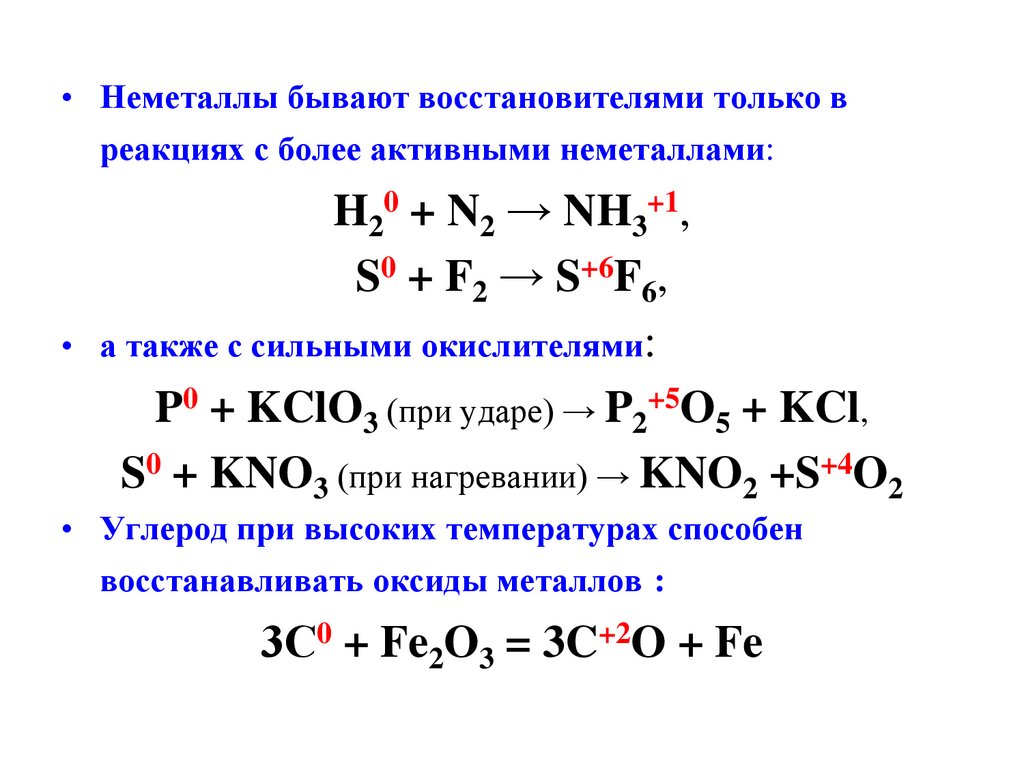 • Неметаллы бывают восстановителями только в реакциях с более активными неметаллами:

$H_2^0 + N_2 \rightarrow NH_3^{+1}$,

$S^0 + F_2 \rightarrow S^{+6}F_6$,

• а также с сильными окислителями:

$P^0 + KClO_3$ (при ударе) $\rightarrow P_2^{+5}O_5 + KCl$,

$S^0 + KNO_3$ (при нагревании) $\rightarrow KNO_2 + S^{+4}O_2$

• Углерод при высоких температурах способен восстанавливать оксиды металлов :

$3C^0 + Fe_2O_3 = 3C^{+2}O + Fe$